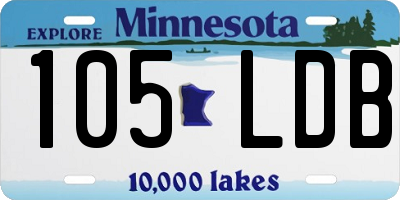 EXPLORE Minnesota

105 LDB

10,000 lakes